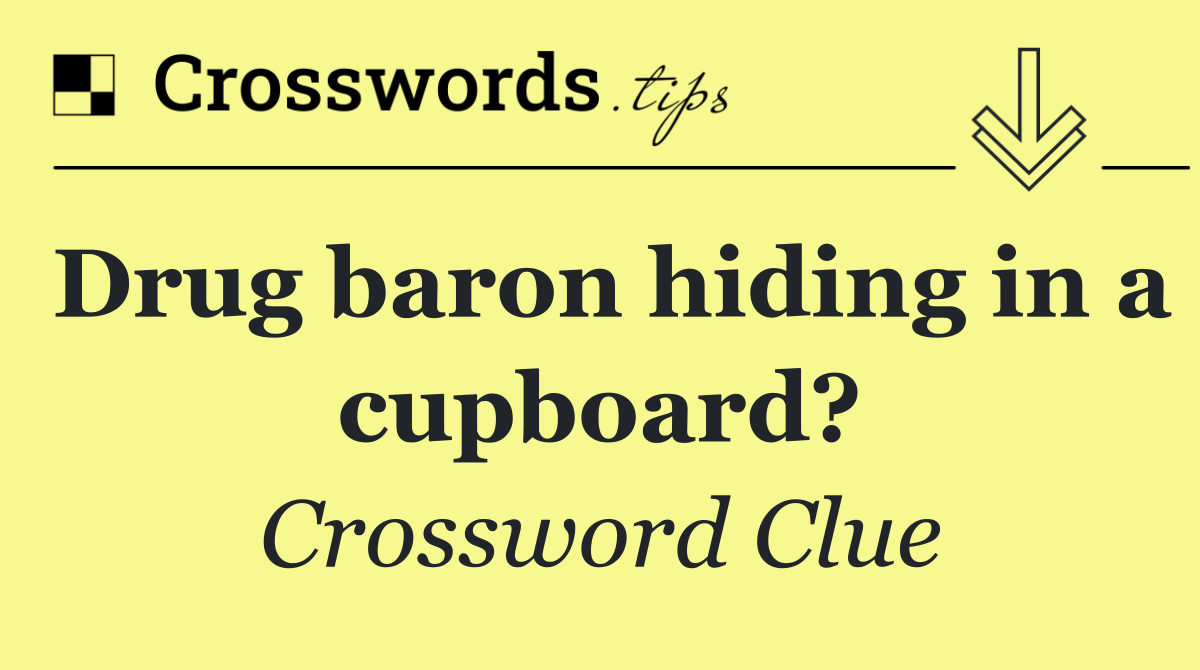 Crosswords.tips

Drug baron hiding in a cupboard?

Crossword Clue